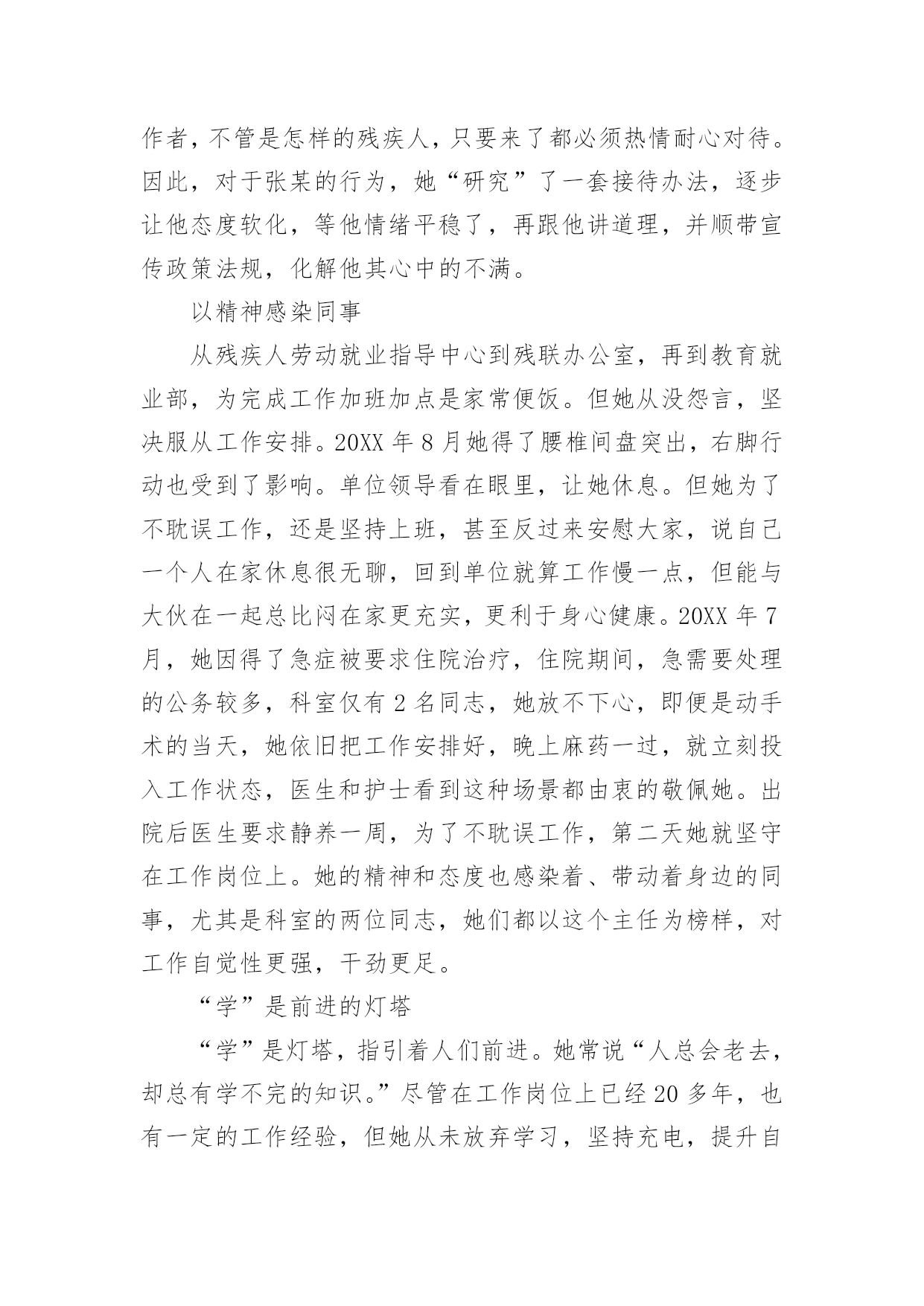 作者，不管是怎样的残疾人，只要来了都必须热情耐心对待。因此，对于张某的行为，她“研究”了一套接待办法，逐步让他态度软化，等他情绪平稳了，再跟他讲道理，并顺带宣传政策法规，化解他其心中的不满。

以精神感染同事

从残疾人劳动就业指导中心到残联办公室，再到教育就业部，为完成工作加班加点是家常便饭。但她从没怨言，坚决服从工作安排。20XX 年 8 月她得了腰椎间盘突出，右脚行动也受到了影响。单位领导看在眼里，让她休息。但她为了不耽误工作，还是坚持上班，甚至反过来安慰大家，说自己一个人在家休息很无聊，回到单位就算工作慢一点，但能与大伙在一起总比闷在家更充实，更利于身心健康。20XX 年 7 月，她因得了急症被要求住院治疗，住院期间，急需要处理的公务较多，科室仅有 2 名同志，她放不下心，即便是动手术的当天，她依旧把工作安排好，晚上麻药一过，就立刻投入工作状态，医生和护士看到这种场景都由衷的敬佩她。出院后医生要求静养一周，为了不耽误工作，第二天她就坚守在工作岗位上。她的精神和态度也感染着、带动着身边的同事，尤其是科室的两位同志，她们都以这个主任为榜样，对工作自觉性更强，干劲更足。

“学”是前进的灯塔

“学”是灯塔，指引着人们前进。她常说“人总会老去，却总有学不完的知识。”尽管在工作岗位上已经 20 多年，也有一定的工作经验，但她从未放弃学习，坚持充电，提升自